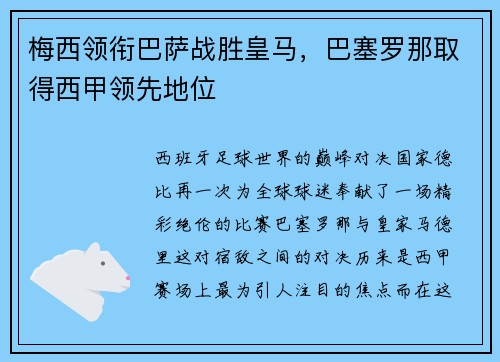 梅西领衔巴萨战胜皇马，巴塞罗那取得西甲领先地位

西班牙足球世界的巅峰对决国家德比再一次为全球球迷奉献了一场精彩绝伦的比赛巴塞罗那与皇家马德里这对宿敌之间的对决历来是西甲赛场上最为引人注目的焦点而在这